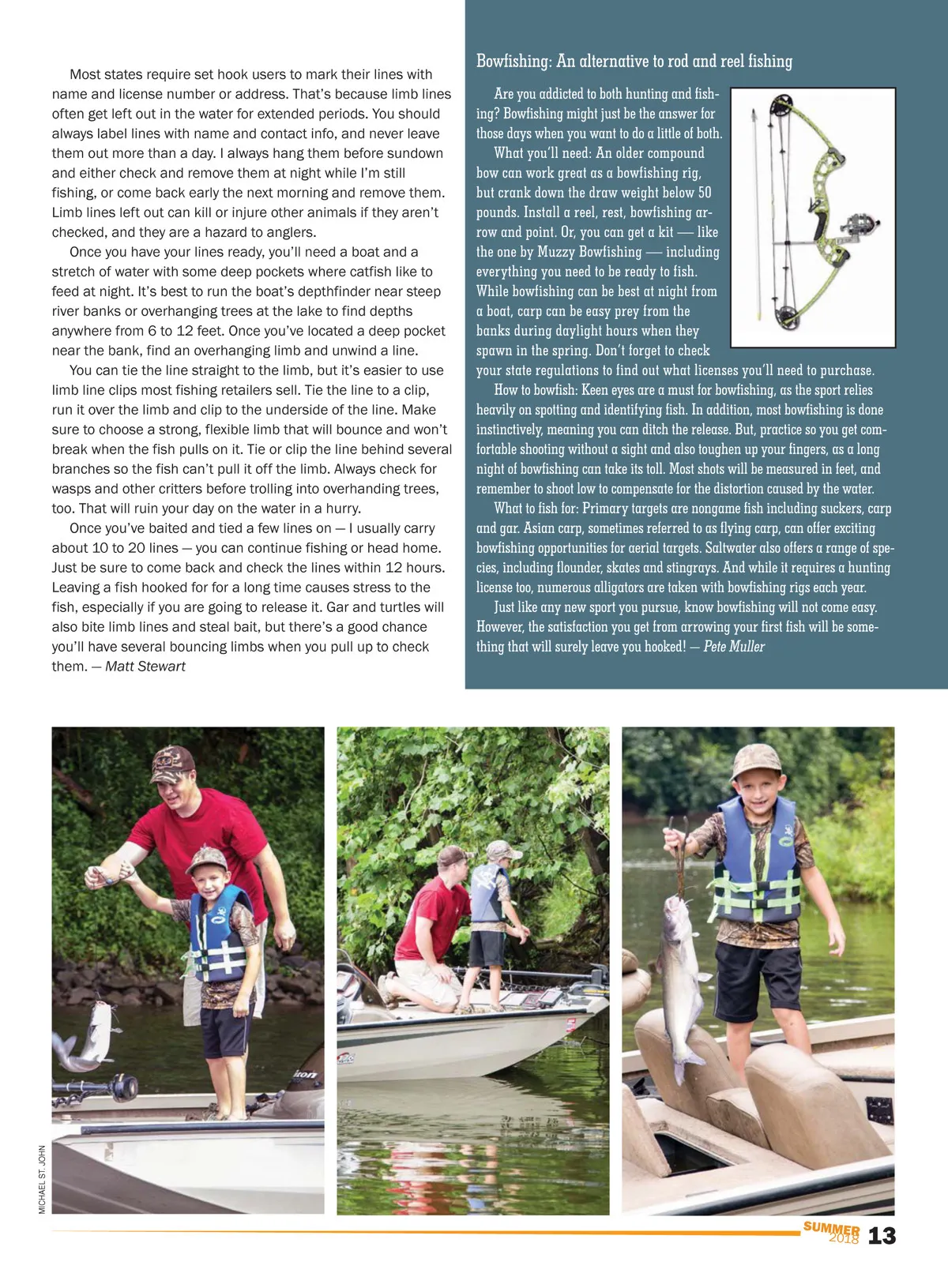 Most states require set hook users to mark their lines with name and license number or address. That's because limb lines often get left out in the water for extended periods. You should always label lines with name and contact info, and never leave them out more than a day. I always hang them before sundown and either check and remove them at night while I'm still fishing, or come back early the next morning and remove them. Limb lines left out can kill or injure other animals if they aren't checked, and they are a hazard to anglers.

Once you have your lines ready, you'll need a boat and a stretch of water with some deep pockets where catfish like to feed at night. It's best to run the boat's depthfinder near steep river banks or overhanging trees at the lake to find depths anywhere from 6 to 12 feet. Once you've located a deep pocket near the bank, find an overhanging limb and unwind a line.

You can tie the line straight to the limb, but it's easier to use limb line clips most fishing retailers sell. Tie the line to a clip, run it over the limb and clip to the underside of the line. Make sure to choose a strong, flexible limb that will bounce and won't break when the fish pulls on it. Tie or clip the line behind several branches so the fish can't pull it off the limb. Always check for wasps and other critters before trolling into overhanding trees, too. That will ruin your day on the water in a hurry.

Once you've baited and tied a few lines on — I usually carry about 10 to 20 lines — you can continue fishing or head home. Just be sure to come back and check the lines within 12 hours. Leaving a fish hooked for for a long time causes stress to the fish, especially if you are going to release it. Gar and turtles will also bite limb lines and steal bait, but there's a good chance you'll have several bouncing limbs when you pull up to check them. — Matt Stewart

Bowfishing: An alternative to rod and reel fishing

Are you addicted to both hunting and fishing? Bowfishing might just be the answer for those days when you want to do a little of both.

What you'll need: An older compound bow can work great as a bowfishing rig, but crank down the draw weight below 50 pounds. Install a reel, rest, bowfishing arrow and point. Or, you can get a kit — like the one by Muzzy Bowfishing — including everything you need to be ready to fish. While bowfishing can be best at night from a boat, carp can be easy prey from the banks during daylight hours when they spawn in the spring. Don't forget to check your state regulations to find out what licenses you'll need to purchase.

How to bowfish: Keen eyes are a must for bowfishing, as the sport relies heavily on spotting and identifying fish. In addition, most bowfishing is done instinctively, meaning you can ditch the release. But, practice so you get comfortable shooting without a sight and also toughen up your fingers, as a long night of bowfishing can take its toll. Most shots will be measured in feet, and remember to shoot low to compensate for the distortion caused by the water.

What to fish for: Primary targets are nongame fish including suckers, carp and gar. Asian carp, sometimes referred to as flying carp, can offer exciting bowfishing opportunities for aerial targets. Saltwater also offers a range of species, including flounder, skates and stingrays. And while it requires a hunting license too, numerous alligators are taken with bowfishing rigs each year.

Just like any new sport you pursue, know bowfishing will not come easy. However, the satisfaction you get from arrowing your first fish will be something that will surely leave you hooked! — Pete Muller

MICHAEL ST. JOHN

SUMMER 2018 13